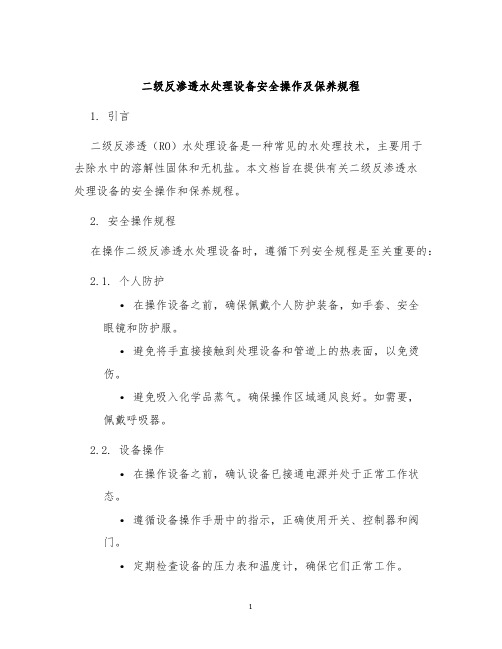 二级反渗透水处理设备安全操作及保养规程

1. 引言

二级反渗透（RO）水处理设备是一种常见的水处理技术，主要用于去除水中的溶解性固体和无机盐。本文档旨在提供有关二级反渗透水处理设备的安全操作和保养规程。

2. 安全操作规程

在操作二级反渗透水处理设备时，遵循下列安全规程是至关重要的：

2.1. 个人防护

• 在操作设备之前，确保佩戴个人防护装备，如手套、安全眼镜和防护服。

• 避免将手直接接触到处理设备和管道上的热表面，以免烫伤。

• 避免吸入化学品蒸气。确保操作区域通风良好。如需要，佩戴呼吸器。

2.2. 设备操作

• 在操作设备之前，确认设备已接通电源并处于正常工作状态。

• 遵循设备操作手册中的指示，正确使用开关、控制器和阀门。

• 定期检查设备的压力表和温度计，确保它们正常工作。

1